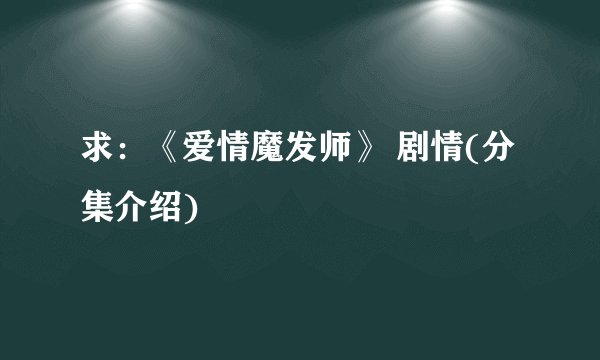 求：《爱情魔发师》 剧情(分集介绍)